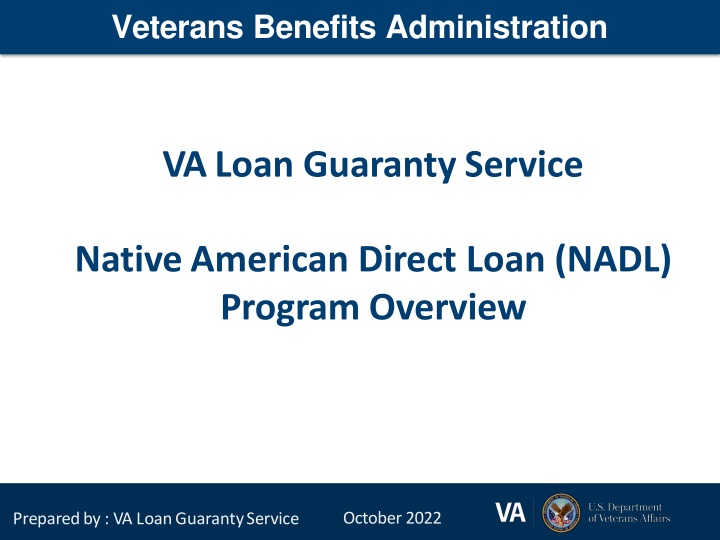 Veterans Benefits Administration

VA Loan Guaranty Service

Native American Direct Loan (NADL) Program Overview

Prepared by : VA Loan Guaranty Service October 2022

VA U.S. Department of Veterans Affairs